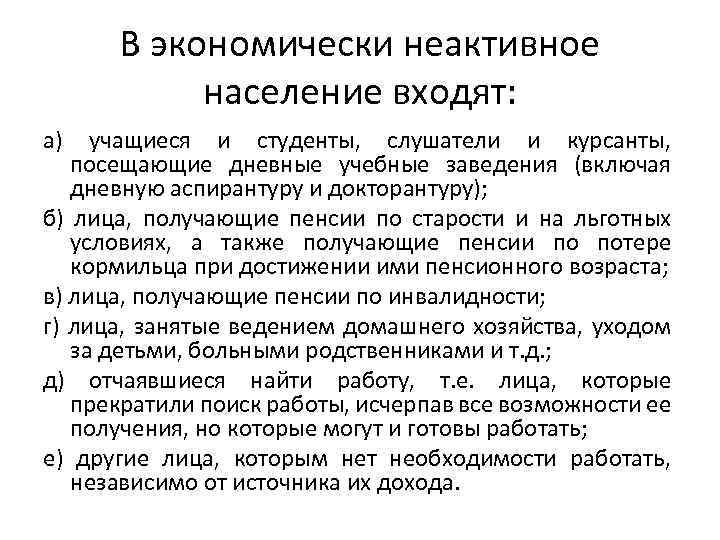 В экономически неактивное население входят:

а) учащиеся и студенты, слушатели и курсанты, посещающие дневные учебные заведения (включая дневную аспирантуру и докторантуру);

б) лица, получающие пенсии по старости и на льготных условиях, а также получающие пенсии по потере кормильца при достижении ими пенсионного возраста;

в) лица, получающие пенсии по инвалидности;

г) лица, занятые ведением домашнего хозяйства, уходом за детьми, больными родственниками и т.д.;

д) отчаявшиеся найти работу, т.е. лица, которые прекратили поиск работы, исчерпав все возможности ее получения, но которые могут и готовы работать;

е) другие лица, которым нет необходимости работать, независимо от источника их дохода.